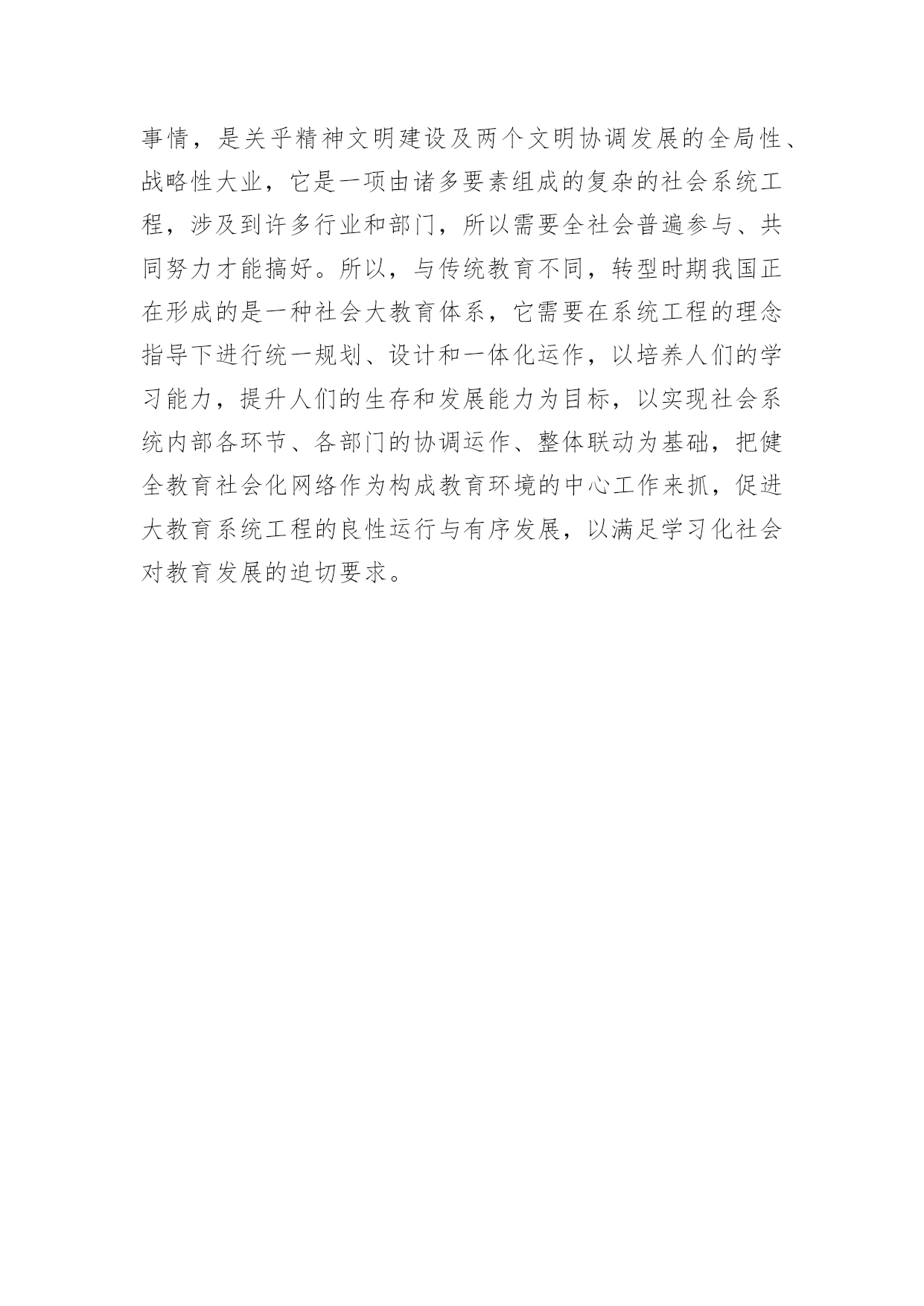 事情，是关乎精神文明建设及两个文明协调发展的全局性、战略性大业，它是一项由诸多要素组成的复杂的社会系统工程，涉及到许多行业和部门，所以需要全社会普遍参与、共同努力才能搞好。所以，与传统教育不同，转型时期我国正在形成的是一种社会大教育体系，它需要在系统工程的理念指导下进行统一规划、设计和一体化运作，以培养人们的学习能力，提升人们的生存和发展能力为目标，以实现社会系统内部各环节、各部门的协调运作、整体联动为基础，把健全教育社会化网络作为构成教育环境的中心工作来抓，促进大教育系统工程的良性运行与有序发展，以满足学习化社会对教育发展的迫切要求。